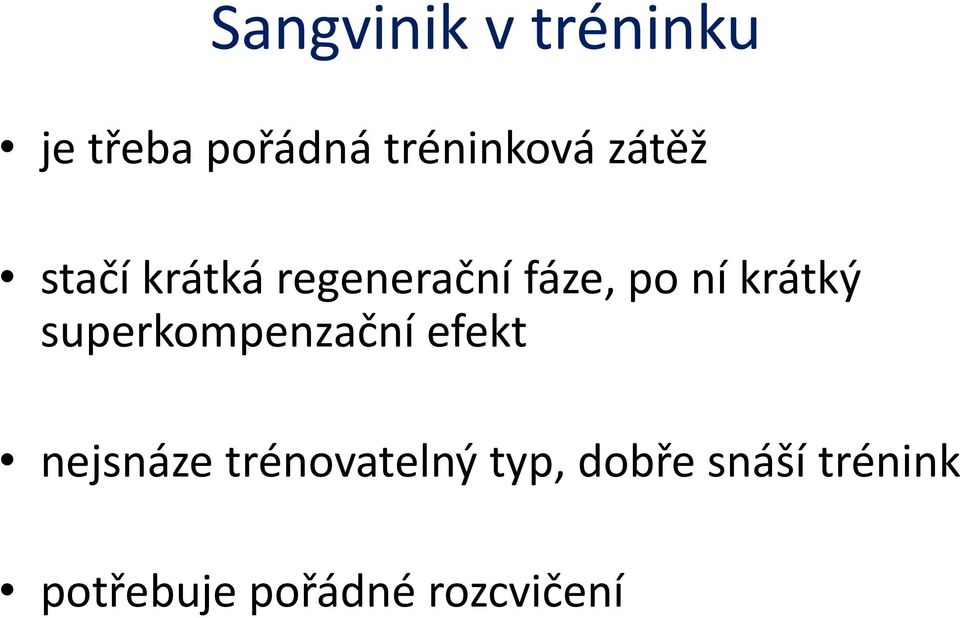 Sangvinik v tréninku

• je třeba pořádná tréninková zátěž

• stačí krátká regenerační fáze, po ní krátký superkompenzační efekt

• nejsnáze trénovatelný typ, dobře snáší trénink

• potřebuje pořádné rozcvičení